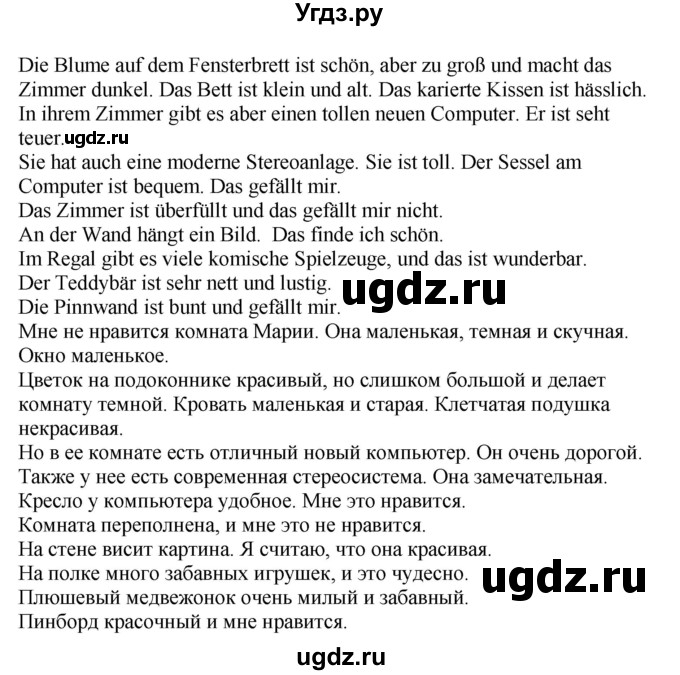 Угдз.ру

Die Blume auf dem Fensterbrett ist schön, aber zu groß und macht das Zimmer dunkel. Das Bett ist klein und alt. Das karierte Kissen ist hässlich. In ihrem Zimmer gibt es aber einen tollen neuen Computer. Er ist seht teuer.ugdz.ru
Sie hat auch eine moderne Stereoanlage. Sie ist toll. Der Sessel am Computer ist bequem. Das gefällt mir.
Das Zimmer ist überfüllt und das gefällt mir nicht.
An der Wand hängt ein Bild. Das finde ich schön.
Im Regal gibt es viele komische Spielzeuge, und das ist wunderbar.
Der Teddybär ist sehr nett und lustig.
ugdz.ru
Die Pinnwand ist bunt und gefällt mir.
Мне не нравится комната Марии. Она маленькая, темная и скучная.
Окно маленькое.
Цветок на подоконнике красивый, но слишком большой и делает комнату темной. Кровать маленькая и старая. Клетчатая подушка некрасивая.
Но в ее комнате есть отличный новый компьютер. Он очень дорогой.
Также у нее есть современная стереосистема. Она замечательная.
Кресло у компьютера удобное. Мне это нравится.
Комната переполнена, и мне это не нравится.
На стене висит картина. Я считаю, что она красивая.
На полке много забавных игрушек, и это чудесно.
ugdz.ru
Плюшевый медвежонок очень милый и забавный.
Пинборд красочный и мне нравится.

ugdz.ru